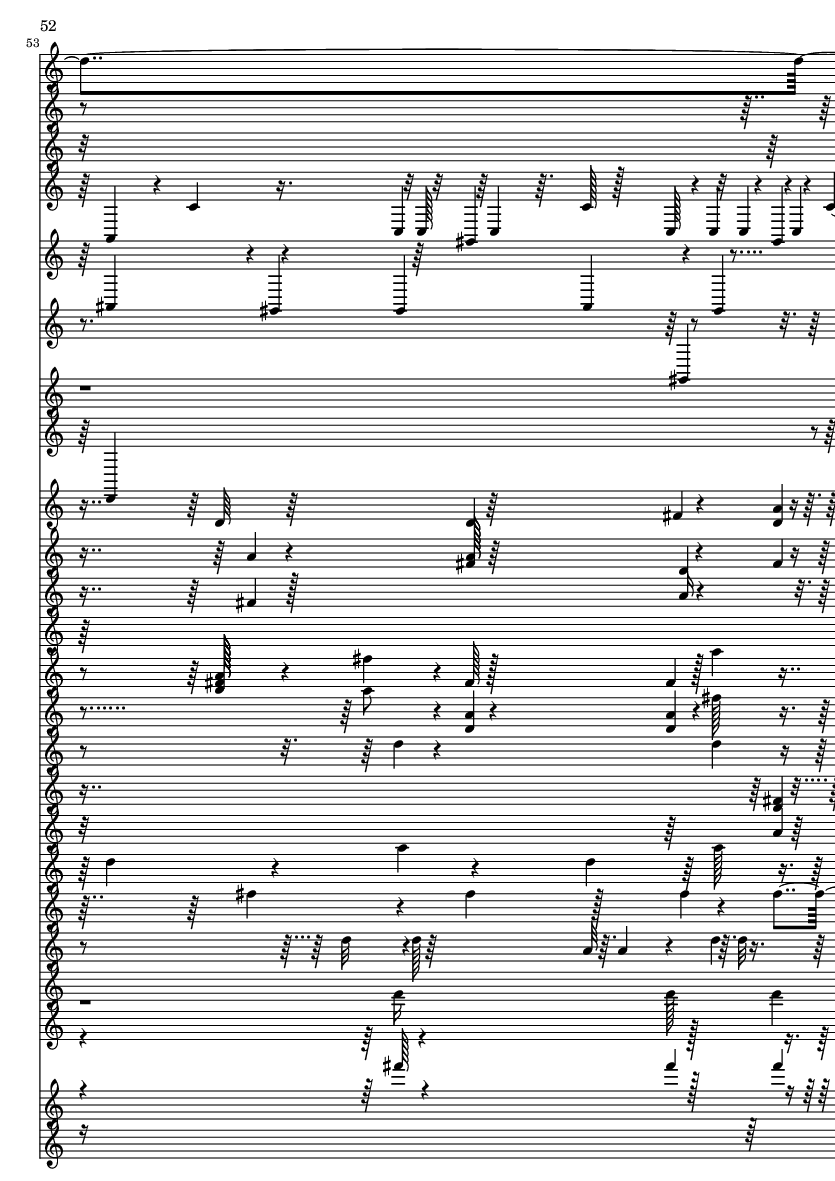 52

53